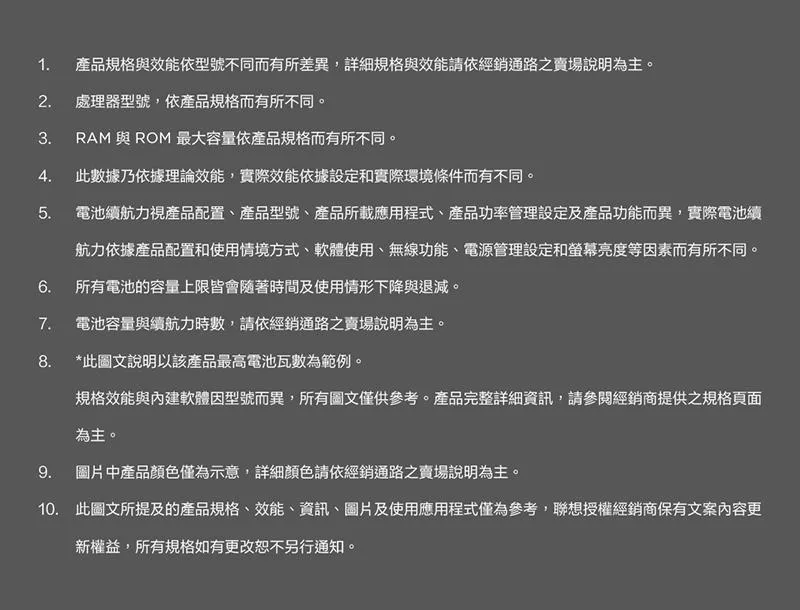 1. 產品規格與效能依型號不同而有所差異，詳細規格與效能請依經銷通路之賣場說明為主。

2. 處理器型號，依產品規格而有所不同。

3. RAM 與 ROM 最大容量依產品規格而有所不同。

4. 此數據乃依據理論效能，實際效能依據設定和實際環境條件而有不同。

5. 電池續航力視產品配置、產品型號、產品所載應用程式、產品功率管理設定及產品功能而異，實際電池續航力依據產品配置和使用情境方式、軟體使用、無線功能、電源管理設定和螢幕亮度等因素而有所不同。

6. 所有電池的容量上限皆會隨著時間及使用情形下降與退減。

7. 電池容量與續航力時數，請依經銷通路之賣場說明為主。

8. *此圖文說明以該產品最高電池瓦數為範例。

規格效能與內建軟體因型號而異，所有圖文僅供參考。產品完整詳細資訊，請參閱經銷商提供之規格頁面為主。

9. 圖片中產品顏色僅為示意，詳細顏色請依經銷通路之賣場說明為主。

10. 此圖文所提及的產品規格、效能、資訊、圖片及使用應用程式僅為參考，聯想授權經銷商保有文案內容更新權益，所有規格如有更改恕不另行通知。